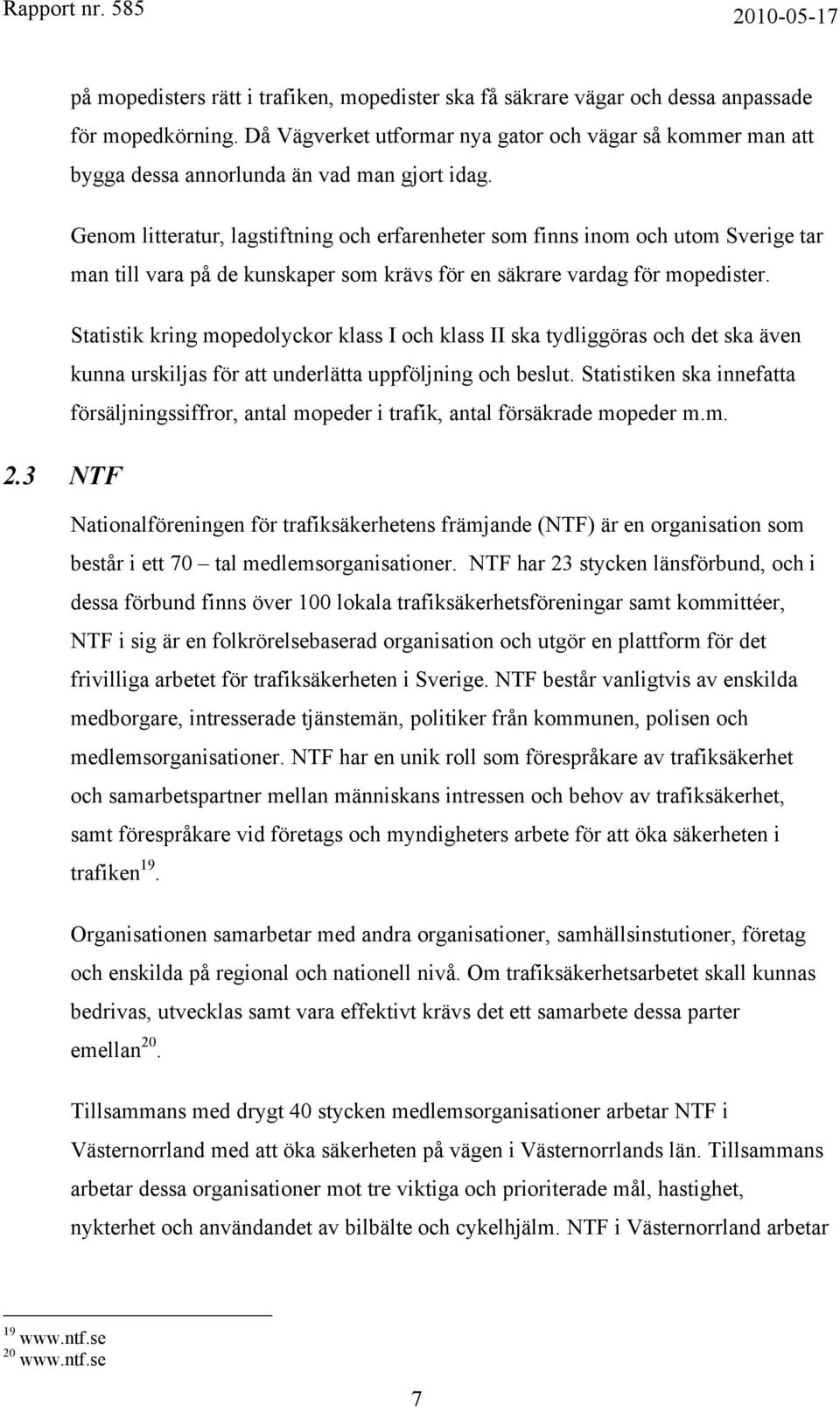 Rapport nr. 585 2010-05-17

på mopedisters rätt i trafiken, mopedister ska få säkrare vägar och dessa anpassade för mopedkörning. Då Vägverket utformar nya gator och vägar så kommer man att bygga dessa annorlunda än vad man gjort idag.

Genom litteratur, lagstiftning och erfarenheter som finns inom och utom Sverige tar man till vara på de kunskaper som krävs för en säkrare vardag för mopedister.

Statistik kring mopedolyckor klass I och klass II ska tydliggöras och det ska även kunna urskiljas för att underlätta uppföljning och beslut. Statistiken ska innefatta försäljningssiffror, antal mopeder i trafik, antal försäkrade mopeder m.m.

2.3 NTF

Nationalföreningen för trafiksäkerhetens främjande (NTF) är en organisation som består i ett 70 – tal medlemsorganisationer. NTF har 23 stycken länsförbund, och i dessa förbund finns över 100 lokala trafiksäkerhetsföreningar samt kommittéer, NTF i sig är en folkrörelsebaserad organisation och utgör en plattform för det frivilliga arbetet för trafiksäkerheten i Sverige. NTF består vanligtvis av enskilda medborgare, intresserade tjänstemän, politiker från kommunen, polisen och medlemsorganisationer. NTF har en unik roll som förespråkare av trafiksäkerhet och samarbetspartner mellan människans intressen och behov av trafiksäkerhet, samt förespråkare vid företags och myndigheters arbete för att öka säkerheten i trafiken$^{19}$.

Organisationen samarbetar med andra organisationer, samhällsinstutioner, företag och enskilda på regional och nationell nivå. Om trafiksäkerhetsarbetet skall kunnas bedrivas, utvecklas samt vara effektivt krävs det ett samarbete dessa parter emellan$^{20}$.

Tillsammans med drygt 40 stycken medlemsorganisationer arbetar NTF i Västernorrland med att öka säkerheten på vägen i Västernorrlands län. Tillsammans arbetar dessa organisationer mot tre viktiga och prioriterade mål, hastighet, nykterhet och användandet av bilbälte och cykelhjälm. NTF i Västernorrland arbetar

$^{19}$ www.ntf.se
$^{20}$ www.ntf.se

7